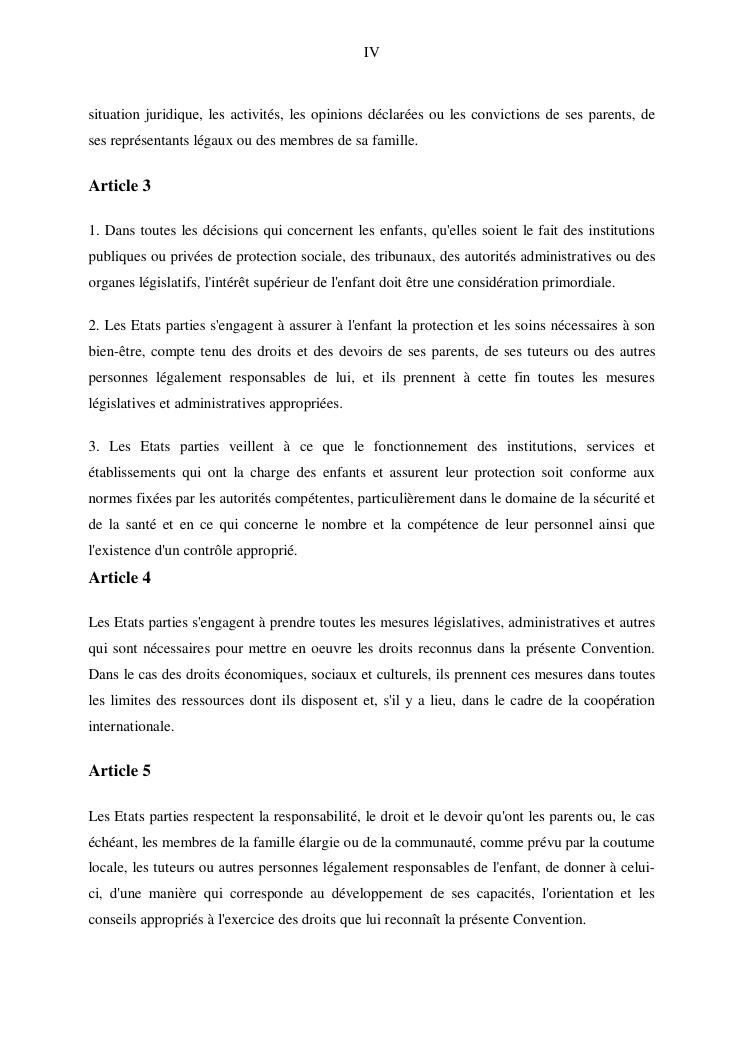 IV

situation juridique, les activités, les opinions déclarées ou les convictions de ses parents, de ses représentants légaux ou des membres de sa famille.

Article 3

1. Dans toutes les décisions qui concernent les enfants, qu'elles soient le fait des institutions publiques ou privées de protection sociale, des tribunaux, des autorités administratives ou des organes législatifs, l'intérêt supérieur de l'enfant doit être une considération primordiale.

2. Les Etats parties s'engagent à assurer à l'enfant la protection et les soins nécessaires à son bien-être, compte tenu des droits et des devoirs de ses parents, de ses tuteurs ou des autres personnes légalement responsables de lui, et ils prennent à cette fin toutes les mesures législatives et administratives appropriées.

3. Les Etats parties veillent à ce que le fonctionnement des institutions, services et établissements qui ont la charge des enfants et assurent leur protection soit conforme aux normes fixées par les autorités compétentes, particulièrement dans le domaine de la sécurité et de la santé et en ce qui concerne le nombre et la compétence de leur personnel ainsi que l'existence d'un contrôle approprié.

Article 4

Les Etats parties s'engagent à prendre toutes les mesures législatives, administratives et autres qui sont nécessaires pour mettre en oeuvre les droits reconnus dans la présente Convention. Dans le cas des droits économiques, sociaux et culturels, ils prennent ces mesures dans toutes les limites des ressources dont ils disposent et, s'il y a lieu, dans le cadre de la coopération internationale.

Article 5

Les Etats parties respectent la responsabilité, le droit et le devoir qu'ont les parents ou, le cas échéant, les membres de la famille élargie ou de la communauté, comme prévu par la coutume locale, les tuteurs ou autres personnes légalement responsables de l'enfant, de donner à celui-ci, d'une manière qui corresponde au développement de ses capacités, l'orientation et les conseils appropriés à l'exercice des droits que lui reconnaît la présente Convention.